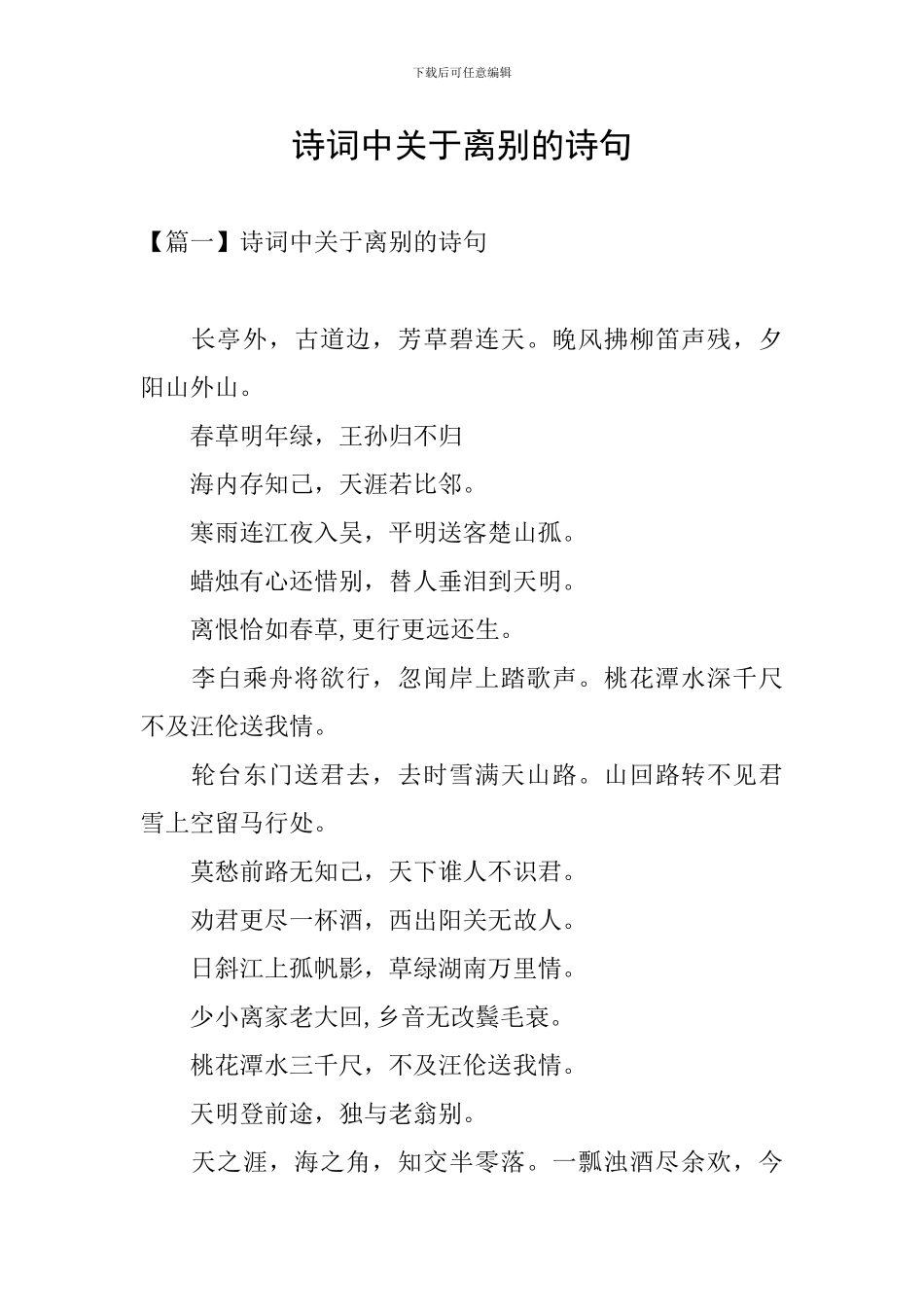 下载后可任意编辑

诗词中关于离别的诗句

【篇一】诗词中关于离别的诗句

长亭外，古道边，芳草碧连天。晚风拂柳笛声残，夕阳山外山。

春草明年绿，王孙归不归

海内存知己，天涯若比邻。

寒雨连江夜入吴，平明送客楚山孤。

蜡烛有心还惜别，替人垂泪到天明。

离恨恰如春草,更行更远还生。

李白乘舟将欲行，忽闻岸上踏歌声。桃花潭水深千尺不及汪伦送我情。

轮台东门送君去，去时雪满天山路。山回路转不见君雪上空留马行处。

莫愁前路无知己，天下谁人不识君。

劝君更尽一杯酒，西出阳关无故人。

日斜江上孤帆影，草绿湖南万里情。

少小离家老大回,乡音无改鬓毛衰。

桃花潭水三千尺，不及汪伦送我情。

天明登前途，独与老翁别。

天之涯，海之角，知交半零落。一瓢浊酒尽余欢，今